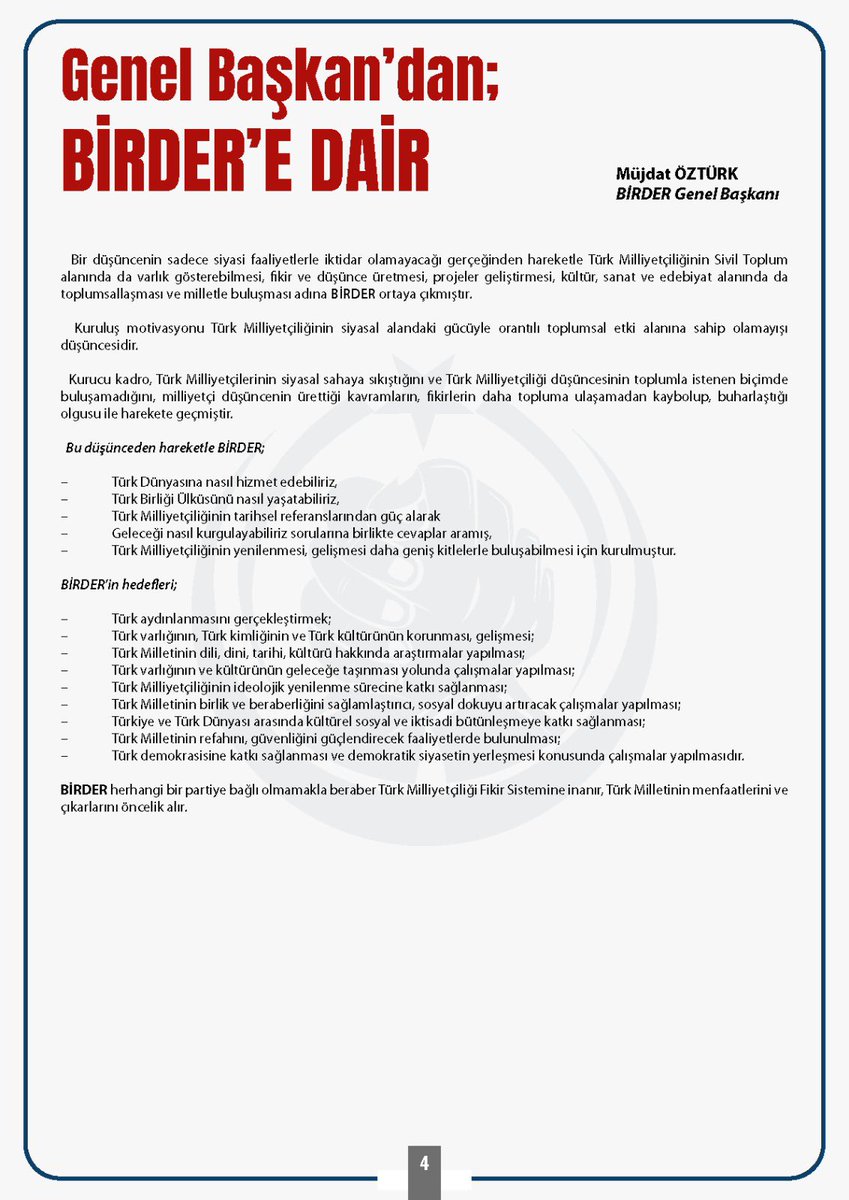 Genel Başkan'dan;
BİRDER'E DAİR

Müjdat ÖZTÜRK
BİRDER Genel Başkanı

Bir düşüncenin sadece siyasi faaliyetlerle iktidar olamayacağı gerçeğinden hareketle Türk Milliyetçiliğinin Sivil Toplum alanında da varlık gösterebilmesi, fikir ve düşünce üretmesi, projeler geliştirmesi, kültür, sanat ve edebiyat alanında da toplumsallaşması ve milletle buluşması adına BİRDER ortaya çıkmıştır.

Kuruluş motivasyonu Türk Milliyetçiliğinin siyasal alandaki gücüyle orantılı toplumsal etki alanına sahip olamayışı düşüncesidir.

Kurucu kadro, Türk Milliyetçilerinin siyasal sahaya sıkıştığını ve Türk Milliyetçiliği düşüncesinin toplumla istenen biçimde buluşamadığını, milliyetçi düşüncenin ürettiği kavramların, fikirlerin daha topluma ulaşamadan kaybolup, buharlaştığı olgusu ile harekete geçmiştir.

Bu düşünceden hareketle BİRDER;

– Türk Dünyasına nasıl hizmet edebiliriz,
– Türk Birliği Ülküsünü nasıl yaşatabiliriz,
– Türk Milliyetçiliğinin tarihsel referanslarından güç alarak
– Geleceği nasıl kurgulayabiliriz sorularına birlikte cevaplar aramış,
– Türk Milliyetçiliğinin yenilenmesi, gelişmesi daha geniş kitlelerle buluşabilmesi için kurulmuştur.

BİRDER'in hedefleri;

– Türk aydınlanmasını gerçekleştirmek;
– Türk varlığının, Türk kimliğinin ve Türk kültürünün korunması, gelişmesi;
– Türk Milletinin dili, dini, tarihi, kültürü hakkında araştırmalar yapılması;
– Türk varlığının ve kültürünün geleceğe taşınması yolunda çalışmalar yapılması;
– Türk Milliyetçiliğinin ideolojik yenilenme sürecine katkı sağlanması;
– Türk Milletinin birlik ve beraberliğini sağlamlaştırıcı, sosyal dokuyu artıracak çalışmalar yapılması;
– Türkiye ve Türk Dünyası arasında kültürel sosyal ve iktisadi bütünleşmeye katkı sağlanması;
– Türk Milletinin refahını, güvenliğini güçlendirecek faaliyetlerde bulunulması;
– Türk demokrasisine katkı sağlanması ve demokratik siyasetin yerleşmesi konusunda çalışmalar yapılmasıdır.

BİRDER herhangi bir partiye bağlı olmamakla beraber Türk Milliyetçiliği Fikir Sistemine inanır, Türk Milletinin menfaatlerini ve çıkarlarını öncelik alır.

4